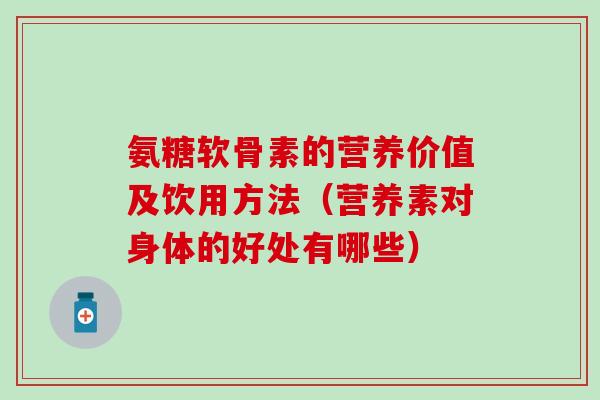 氨糖软骨素的营养价值及饮用方法（营养素对身体的好处有哪些）